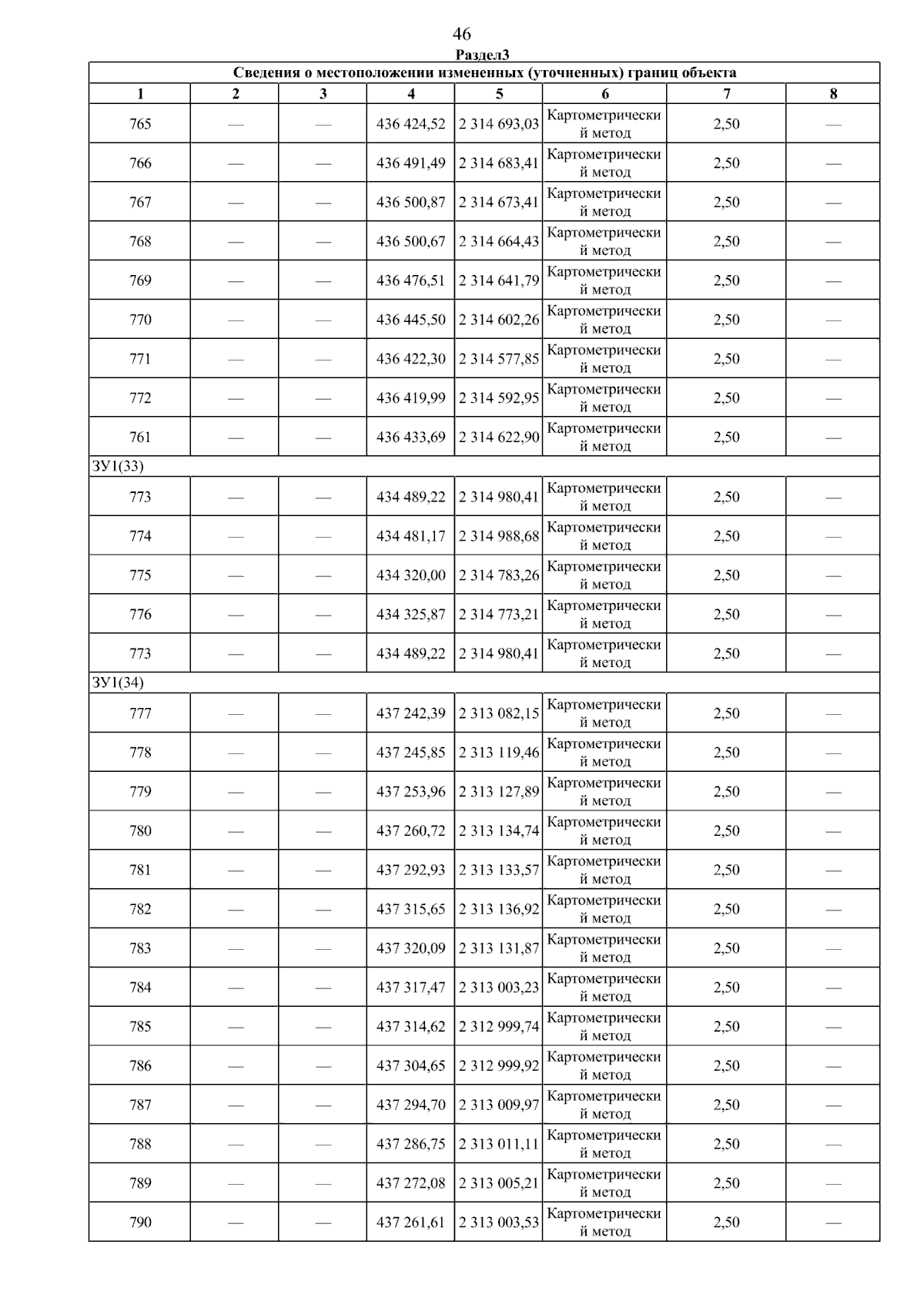 46

Раздел3

Сведения о местоположении измененных (уточненных) границ объекта

| 1 | 2 | 3 | 4 | 5 | 6 | 7 | 8 |
|---|---|---|---|---|---|---|---|
| 765 | — | — | 436 424,52 | 2 314 693,03 | Картометрический метод | 2,50 | — |
| 766 | — | — | 436 491,49 | 2 314 683,41 | Картометрический метод | 2,50 | — |
| 767 | — | — | 436 500,87 | 2 314 673,41 | Картометрический метод | 2,50 | — |
| 768 | — | — | 436 500,67 | 2 314 664,43 | Картометрический метод | 2,50 | — |
| 769 | — | — | 436 476,51 | 2 314 641,79 | Картометрический метод | 2,50 | — |
| 770 | — | — | 436 445,50 | 2 314 602,26 | Картометрический метод | 2,50 | — |
| 771 | — | — | 436 422,30 | 2 314 577,85 | Картометрический метод | 2,50 | — |
| 772 | — | — | 436 419,99 | 2 314 592,95 | Картометрический метод | 2,50 | — |
| 761 | — | — | 436 433,69 | 2 314 622,90 | Картометрический метод | 2,50 | — |
| ЗУ1(33) | | | | | | | |
| 773 | — | — | 434 489,22 | 2 314 980,41 | Картометрический метод | 2,50 | — |
| 774 | — | — | 434 481,17 | 2 314 988,68 | Картометрический метод | 2,50 | — |
| 775 | — | — | 434 320,00 | 2 314 783,26 | Картометрический метод | 2,50 | — |
| 776 | — | — | 434 325,87 | 2 314 773,21 | Картометрический метод | 2,50 | — |
| 773 | — | — | 434 489,22 | 2 314 980,41 | Картометрический метод | 2,50 | — |
| ЗУ1(34) | | | | | | | |
| 777 | — | — | 437 242,39 | 2 313 082,15 | Картометрический метод | 2,50 | — |
| 778 | — | — | 437 245,85 | 2 313 119,46 | Картометрический метод | 2,50 | — |
| 779 | — | — | 437 253,96 | 2 313 127,89 | Картометрический метод | 2,50 | — |
| 780 | — | — | 437 260,72 | 2 313 134,74 | Картометрический метод | 2,50 | — |
| 781 | — | — | 437 292,93 | 2 313 133,57 | Картометрический метод | 2,50 | — |
| 782 | — | — | 437 315,65 | 2 313 136,92 | Картометрический метод | 2,50 | — |
| 783 | — | — | 437 320,09 | 2 313 131,87 | Картометрический метод | 2,50 | — |
| 784 | — | — | 437 317,47 | 2 313 003,23 | Картометрический метод | 2,50 | — |
| 785 | — | — | 437 314,62 | 2 312 999,74 | Картометрический метод | 2,50 | — |
| 786 | — | — | 437 304,65 | 2 312 999,92 | Картометрический метод | 2,50 | — |
| 787 | — | — | 437 294,70 | 2 313 009,97 | Картометрический метод | 2,50 | — |
| 788 | — | — | 437 286,75 | 2 313 011,11 | Картометрический метод | 2,50 | — |
| 789 | — | — | 437 272,08 | 2 313 005,21 | Картометрический метод | 2,50 | — |
| 790 | — | — | 437 261,61 | 2 313 003,53 | Картометрический метод | 2,50 | — |